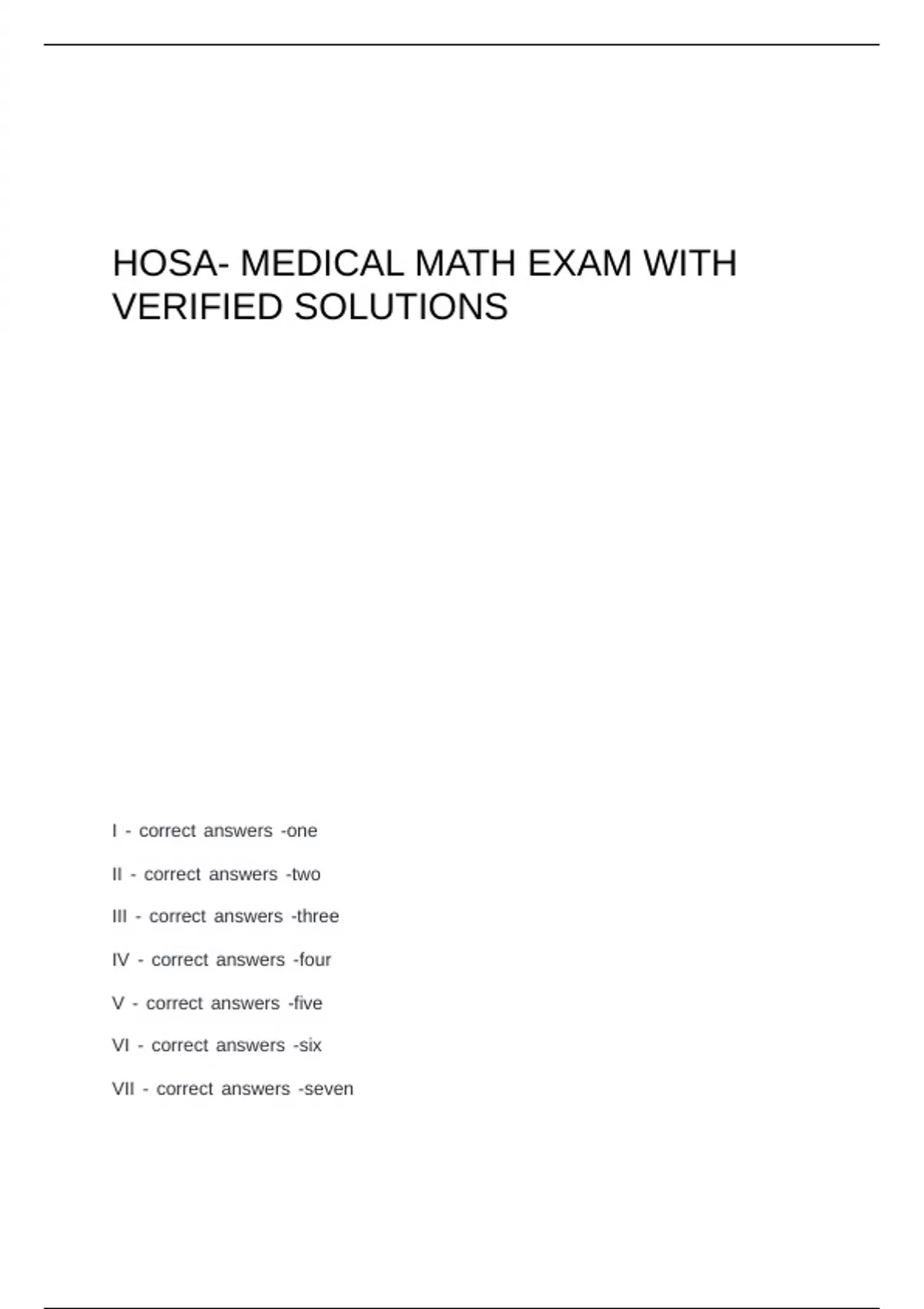 HOSA- MEDICAL MATH EXAM WITH VERIFIED SOLUTIONS

I - correct answers -one

II - correct answers -two

III - correct answers -three

IV - correct answers -four

V - correct answers -five

VI - correct answers -six

VII - correct answers -seven